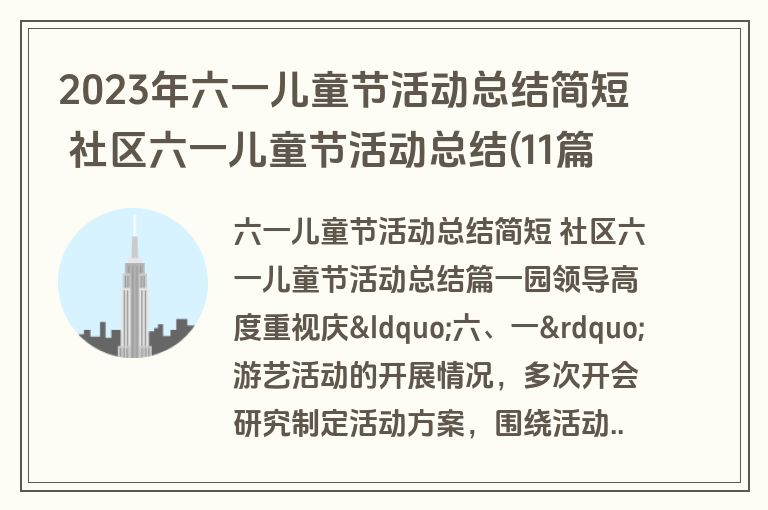 2023年六一儿童节活动总结简短 社区六一儿童节活动总结(11篇

六一儿童节活动总结简短 社区六一儿童节活动总结篇一园领导高度重视庆&ldquo;六、一&rdquo;游艺活动的开展情况，多次开会研究制定活动方案，围绕活动..